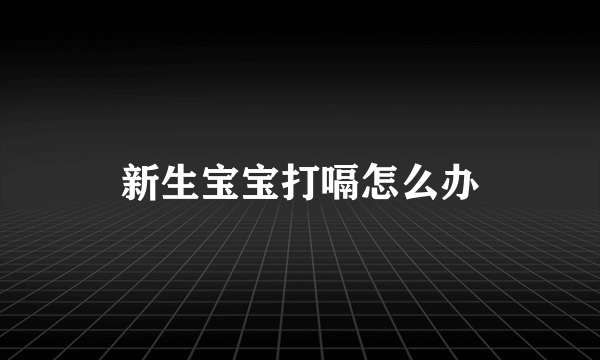 新生宝宝打嗝怎么办